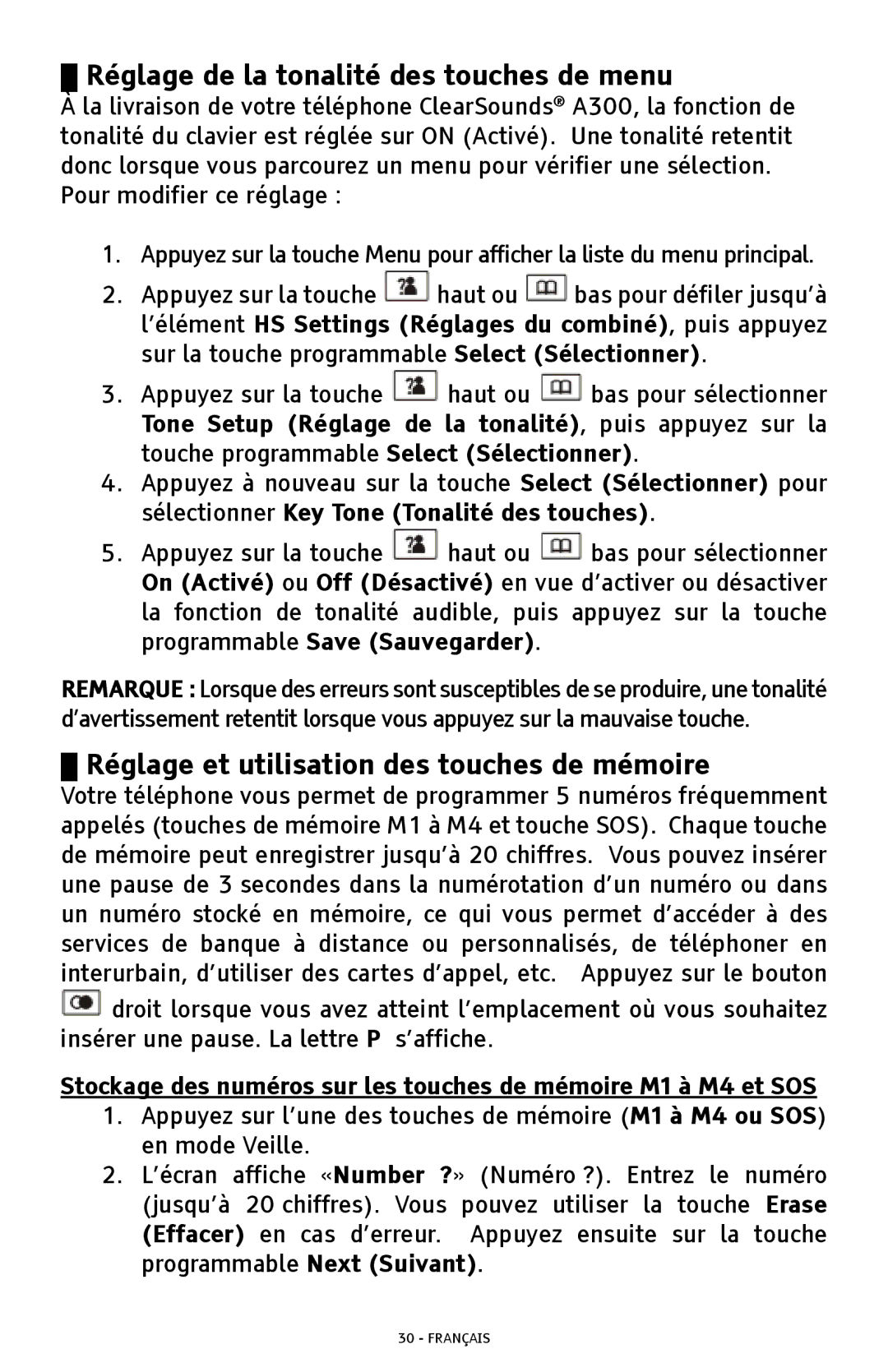 Réglage de la tonalité des touches de menu

À la livraison de votre téléphone ClearSounds® A300, la fonction de tonalité du clavier est réglée sur ON (Activé). Une tonalité retentit donc lorsque vous parcourez un menu pour vérifier une sélection. Pour modifier ce réglage :

1. Appuyez sur la touche Menu pour afficher la liste du menu principal.
2. Appuyez sur la touche haut ou bas pour défiler jusqu'à l'élément HS Settings (Réglages du combiné), puis appuyez sur la touche programmable Select (Sélectionner).
3. Appuyez sur la touche haut ou bas pour sélectionner Tone Setup (Réglage de la tonalité), puis appuyez sur la touche programmable Select (Sélectionner).
4. Appuyez à nouveau sur la touche Select (Sélectionner) pour sélectionner Key Tone (Tonalité des touches).
5. Appuyez sur la touche haut ou bas pour sélectionner On (Activé) ou Off (Désactivé) en vue d'activer ou désactiver la fonction de tonalité audible, puis appuyez sur la touche programmable Save (Sauvegarder).

REMARQUE : Lorsque des erreurs sont susceptibles de se produire, une tonalité d'avertissement retentit lorsque vous appuyez sur la mauvaise touche.

Réglage et utilisation des touches de mémoire

Votre téléphone vous permet de programmer 5 numéros fréquemment appelés (touches de mémoire M1 à M4 et touche SOS). Chaque touche de mémoire peut enregistrer jusqu'à 20 chiffres. Vous pouvez insérer une pause de 3 secondes dans la numérotation d'un numéro ou dans un numéro stocké en mémoire, ce qui vous permet d'accéder à des services de banque à distance ou personnalisés, de téléphoner en interurbain, d'utiliser des cartes d'appel, etc. Appuyez sur le bouton droit lorsque vous avez atteint l'emplacement où vous souhaitez insérer une pause. La lettre P s'affiche.

Stockage des numéros sur les touches de mémoire M1 à M4 et SOS

1. Appuyez sur l'une des touches de mémoire (M1 à M4 ou SOS) en mode Veille.
2. L'écran affiche «Number ?» (Numéro ?). Entrez le numéro (jusqu'à 20 chiffres). Vous pouvez utiliser la touche Erase (Effacer) en cas d'erreur. Appuyez ensuite sur la touche programmable Next (Suivant).

30 - FRANÇAIS